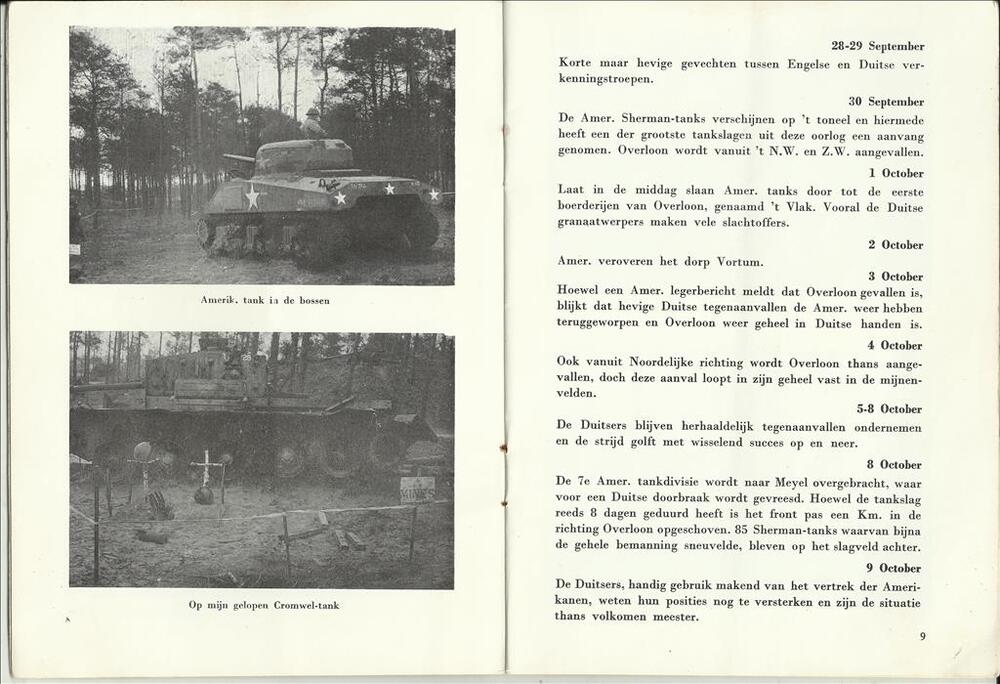 Amerik. tank in de bossen

MINES

Op mijn gelopen Cromwel-tank

28-29 September
Korte maar hevige gevechten tussen Engelse en Duitse verkenningstroepen.

30 September
De Amer. Sherman-tanks verschijnen op 't toneel en hiermede heeft een der grootste tankslagen uit deze oorlog een aanvang genomen. Overloon wordt vanuit 't N.W. en Z.W. aangevallen.

1 October
Laat in de middag slaan Amer. tanks door tot de eerste boerderijen van Overloon, genaamd 't Vlak. Vooral de Duitse granaatwerpers maken vele slachtoffers.

2 October
Amer. veroveren het dorp Vortum.

3 October
Hoewel een Amer. legerbericht meldt dat Overloon gevallen is, blijkt dat hevige Duitse tegenaanvallen de Amer. weer hebben teruggeworpen en Overloon weer geheel in Duitse handen is.

4 October
Ook vanuit Noordelijke richting wordt Overloon thans aangevallen, doch deze aanval loopt in zijn geheel vast in de mijnenvelden.

5-8 October
De Duitsers blijven herhaaldelijk tegenaanvallen ondernemen en de strijd golft met wisselend succes op en neer.

8 October
De 7e Amer. tankdivisie wordt naar Meyel overgebracht, waar voor een Duitse doorbraak wordt gevreesd. Hoewel de tankslag reeds 8 dagen geduurd heeft is het front pas een Km. in de richting Overloon opgeschoven. 85 Sherman-tanks waarvan bijna de gehele bemanning sneuvelde, bleven op het slagveld achter.

9 October
De Duitsers, handig gebruik makend van het vertrek der Amerikanen, weten hun posities nog te versterken en zijn de situatie thans volkomen meester.

9